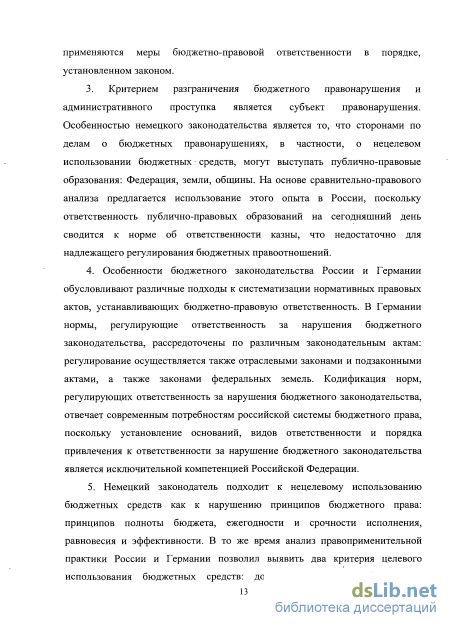 применяются меры бюджетно-правовой ответственности в порядке, установленном законом.

3. Критерием разграничения бюджетного правонарушения и административного проступка является субъект правонарушения. Особенностью немецкого законодательства является то, что сторонами по делам о бюджетных правонарушениях, в частности, о нецелевом использовании бюджетных средств, могут выступать публично-правовые образования: Федерация, земли, общины. На основе сравнительно-правового анализа предлагается использование этого опыта в России, поскольку ответственность публично-правовых образований на сегодняшний день сводится к норме об ответственности казны, что недостаточно для надлежащего регулирования бюджетных правоотношений.

4. Особенности бюджетного законодательства России и Германии обусловливают различные подходы к систематизации нормативных правовых актов, устанавливающих бюджетно-правовую ответственность. В Германии нормы, регулирующие ответственность за нарушения бюджетного законодательства, рассредоточены по различным законодательным актам: регулирование осуществляется также отраслевыми законами и подзаконными актами, а также законами федеральных земель. Кодификация норм, регулирующих ответственность за нарушения бюджетного законодательства, отвечает современным потребностям российской системы бюджетного права, поскольку установление оснований, видов ответственности и порядка привлечения к ответственности за нарушение бюджетного законодательства является исключительной компетенцией Российской Федерации.

5. Немецкий законодатель подходит к нецелевому использованию бюджетных средств как к нарушению принципов бюджетного права: принципов полноты бюджета, ежегодности и срочности исполнения, равновесия и эффективности. В то же время анализ правоприменительной практики России и Германии позволил выявить два критерия целевого использования бюджетных средств: дс

13

dsLib.net
библиотека диссертаций